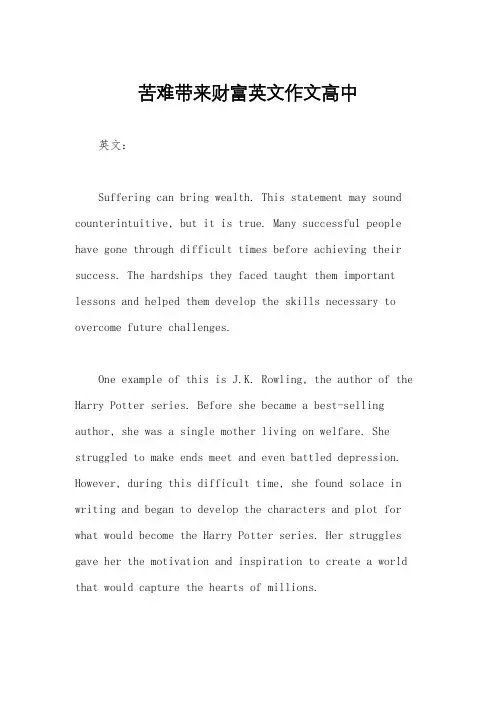 苦难带来财富英文作文高中

英文：

Suffering can bring wealth. This statement may sound counterintuitive, but it is true. Many successful people have gone through difficult times before achieving their success. The hardships they faced taught them important lessons and helped them develop the skills necessary to overcome future challenges.

One example of this is J.K. Rowling, the author of the Harry Potter series. Before she became a best-selling author, she was a single mother living on welfare. She struggled to make ends meet and even battled depression. However, during this difficult time, she found solace in writing and began to develop the characters and plot for what would become the Harry Potter series. Her struggles gave her the motivation and inspiration to create a world that would capture the hearts of millions.